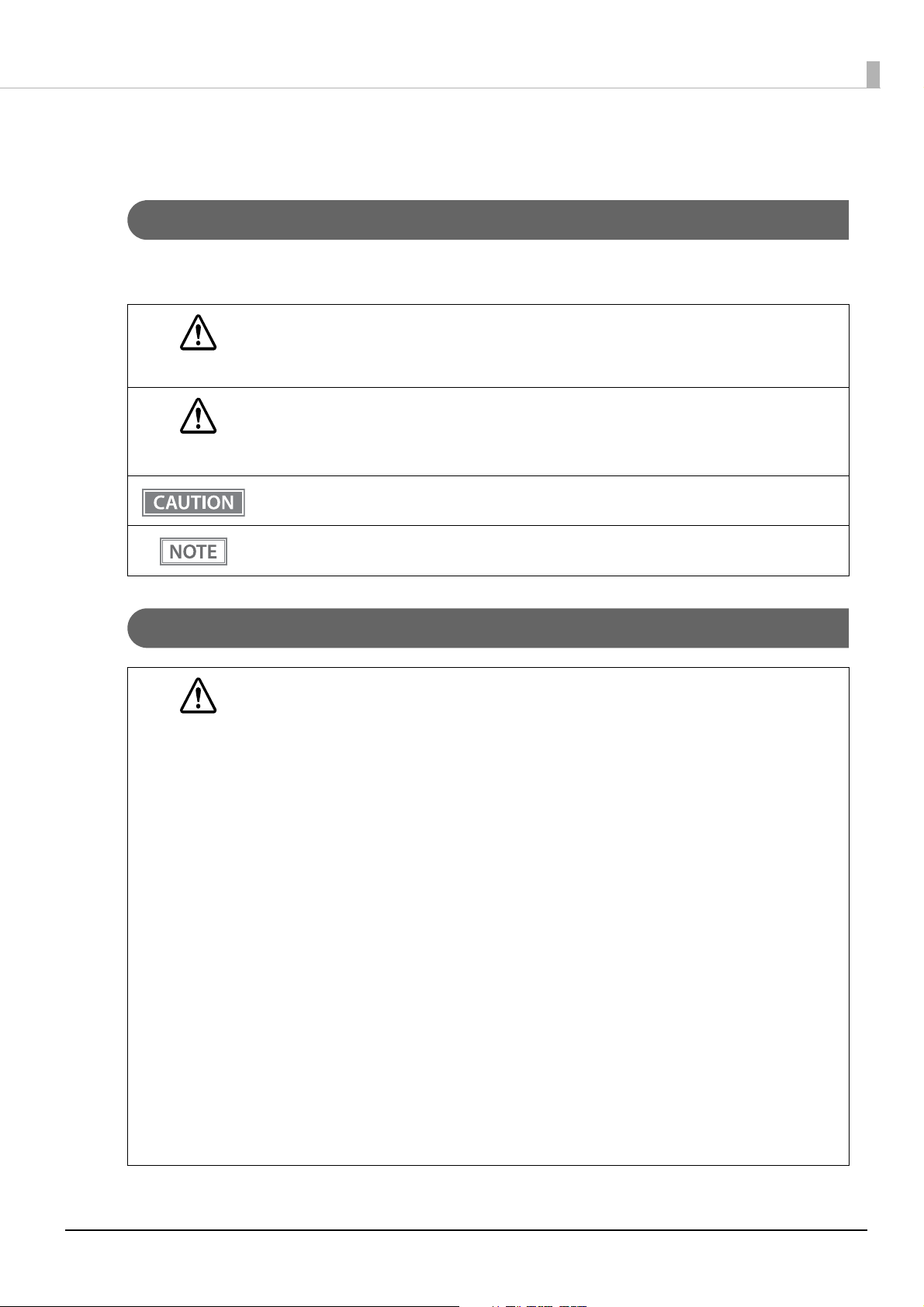 CAUTION

NOTE